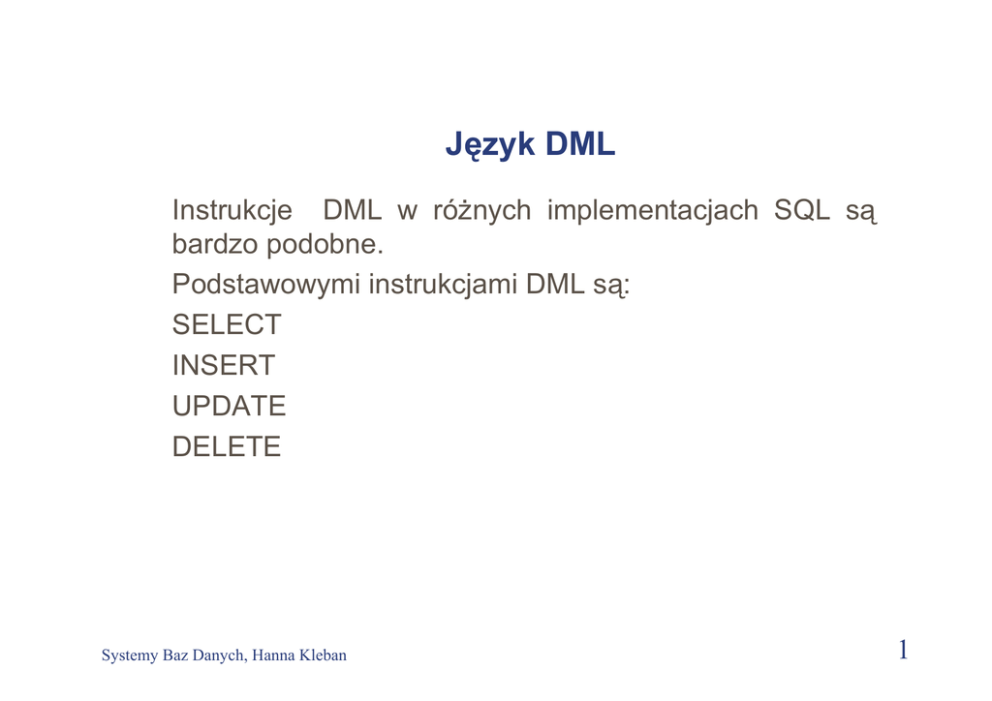 Język DML

Instrukcje DML w różnych implementacjach SQL są bardzo podobne.

Podstawowymi instrukcjami DML są:

SELECT
INSERT
UPDATE
DELETE

Systemy Baz Danych, Hanna Kleban

1